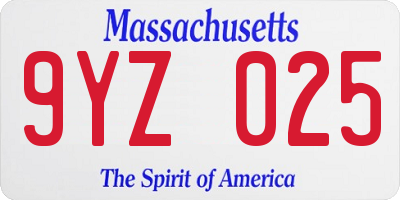 Massachusetts
9YZ 025
The Spirit of America